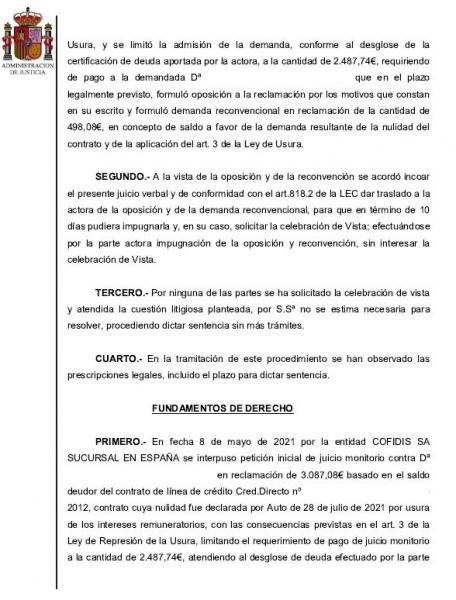 ADMINISTRACION DE JUSTICIA

Usura, y se limitó la admisión de la demanda, conforme al desglose de la certificación de deuda aportada por la actora, a la cantidad de 2.487,74€, requiriendo de pago a la demandada Dª que en el plazo legalmente previsto, formuló oposición a la reclamación por los motivos que constan en su escrito y formuló demanda reconvencional en reclamación de la cantidad de 498,08€, en concepto de saldo a favor de la demanda resultante de la nulidad del contrato y de la aplicación del art. 3 de la Ley de Usura.

SEGUNDO.- A la vista de la oposición y de la reconvención se acordó incoar el presente juicio verbal y de conformidad con el art.818.2 de la LEC dar traslado a la actora de la oposición y de la demanda reconvencional, para que en término de 10 días pudiera impugnarla y, en su caso, solicitar la celebración de Vista; efectuándose por la parte actora impugnación de la oposición y reconvención, sin interesar la celebración de Vista.

TERCERO.- Por ninguna de las partes se ha solicitado la celebración de vista y atendida la cuestión litigiosa planteada, por S.Sª no se estima necesaria para resolver, procediendo dictar sentencia sin más trámites.

CUARTO.- En la tramitación de este procedimiento se han observado las prescripciones legales, incluido el plazo para dictar sentencia.

FUNDAMENTOS DE DERECHO

PRIMERO.- En fecha 8 de mayo de 2021 por la entidad COFIDIS SA SUCURSAL EN ESPAÑA se interpuso petición inicial de juicio monitorio contra Dª en reclamación de 3.087,08€ basado en el saldo deudor del contrato de línea de crédito Cred.Directo nº 2012, contrato cuya nulidad fue declarada por Auto de 28 de julio de 2021 por usura de los intereses remuneratorios, con las consecuencias previstas en el art. 3 de la Ley de Represión de la Usura, limitando el requerimiento de pago de juicio monitorio a la cantidad de 2.487,74€, atendiendo al desglose de deuda efectuado por la parte